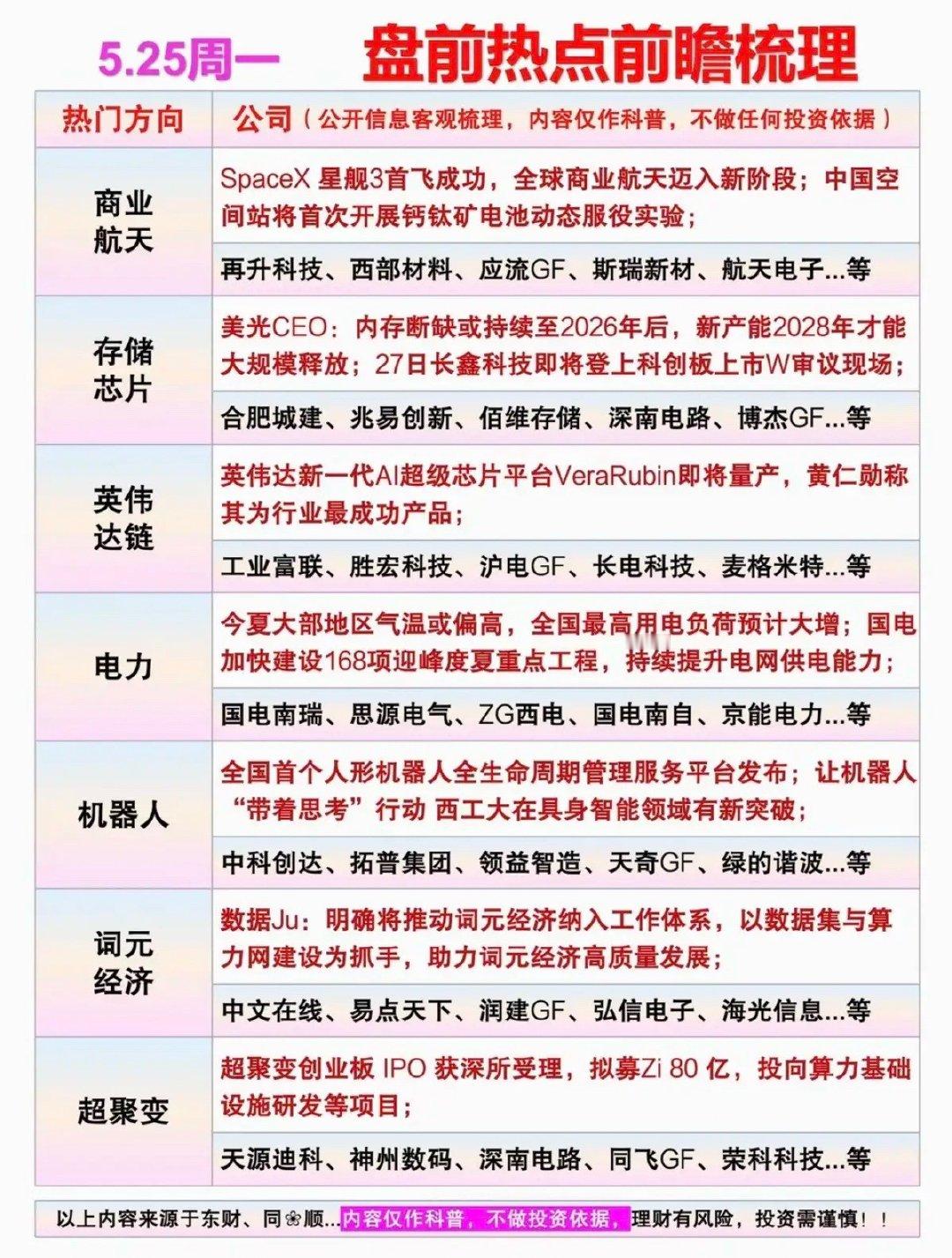 5.25周一　盘前热点前瞻梳理

| 热门方向 | 公司（公开信息客观梳理，内容仅作科普，不做任何投资依据） |
|---|---|
| 商业航天 | SpaceX 星舰3首飞成功，全球商业航天迈入新阶段；中国空间站将首次开展钙钛矿电池动态服役实验； |
| | 再升科技、西部材料、应流GF、斯瑞新材、航天电子...等 |
| 存储芯片 | 美光CEO：内存断缺或持续至2026年后，新产能2028年才能大规模释放；27日长鑫科技即将登上科创板上市W审议现场； |
| | 合肥城建、兆易创新、佰维存储、深南电路、博杰GF...等 |
| 英伟达链 | 英伟达新一代AI超级芯片平台VeraRubin即将量产，黄仁勋称其为行业最成功产品； |
| | 工业富联、胜宏科技、沪电GF、长电科技、麦格米特...等 |
| 电力 | 今夏大部地区气温或偏高，全国最高用电负荷预计大增；国电加快建设168项迎峰度夏重点工程，持续提升电网供电能力； |
| | 国电南瑞、思源电气、ZG西电、国电南自、京能电力...等 |
| 机器人 | 全国首个人形机器人全生命周期管理服务平台发布；让机器人“带着思考”行动 西工大在具身智能领域有新突破； |
| | 中科创达、拓普集团、领益智造、天奇GF、绿的谐波...等 |
| 词元经济 | 数据Ju：明确将推动词元经济纳入工作体系，以数据集与算力网建设为抓手，助力词元经济高质量发展； |
| | 中文在线、易点天下、润建GF、弘信电子、海光信息...等 |
| 超聚变 | 超聚变创业板 IPO 获深所受理，拟募Zi 80 亿，投向算力基础设施研发等项目； |
| | 天源迪科、神州数码、深南电路、同飞GF、荣科科技...等 |

以上内容来源于东财、同❀顺...内容仅作科普，不做投资依据，理财有风险，投资需谨慎！！